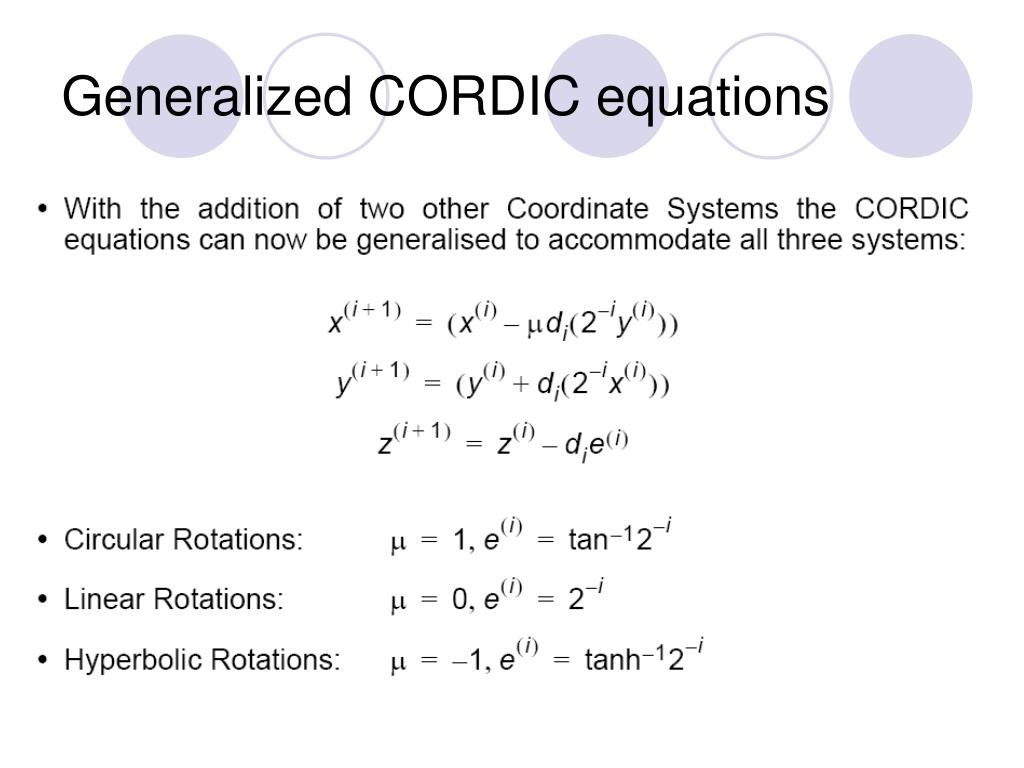 Generalized CORDIC equations

• With the addition of two other Coordinate Systems the CORDIC equations can now be generalised to accommodate all three systems:

$x^{(i+1)} = (x^{(i)} - \mu d_i(2^{-i}y^{(i)}))$

$y^{(i+1)} = (y^{(i)} + d_i(2^{-i}x^{(i)}))$

$z^{(i+1)} = z^{(i)} - d_i e^{(i)}$

• Circular Rotations: $\mu = 1, e^{(i)} = \tan^{-1}2^{-i}$

• Linear Rotations: $\mu = 0, e^{(i)} = 2^{-i}$

• Hyperbolic Rotations: $\mu = -1, e^{(i)} = \tanh^{-1}2^{-i}$